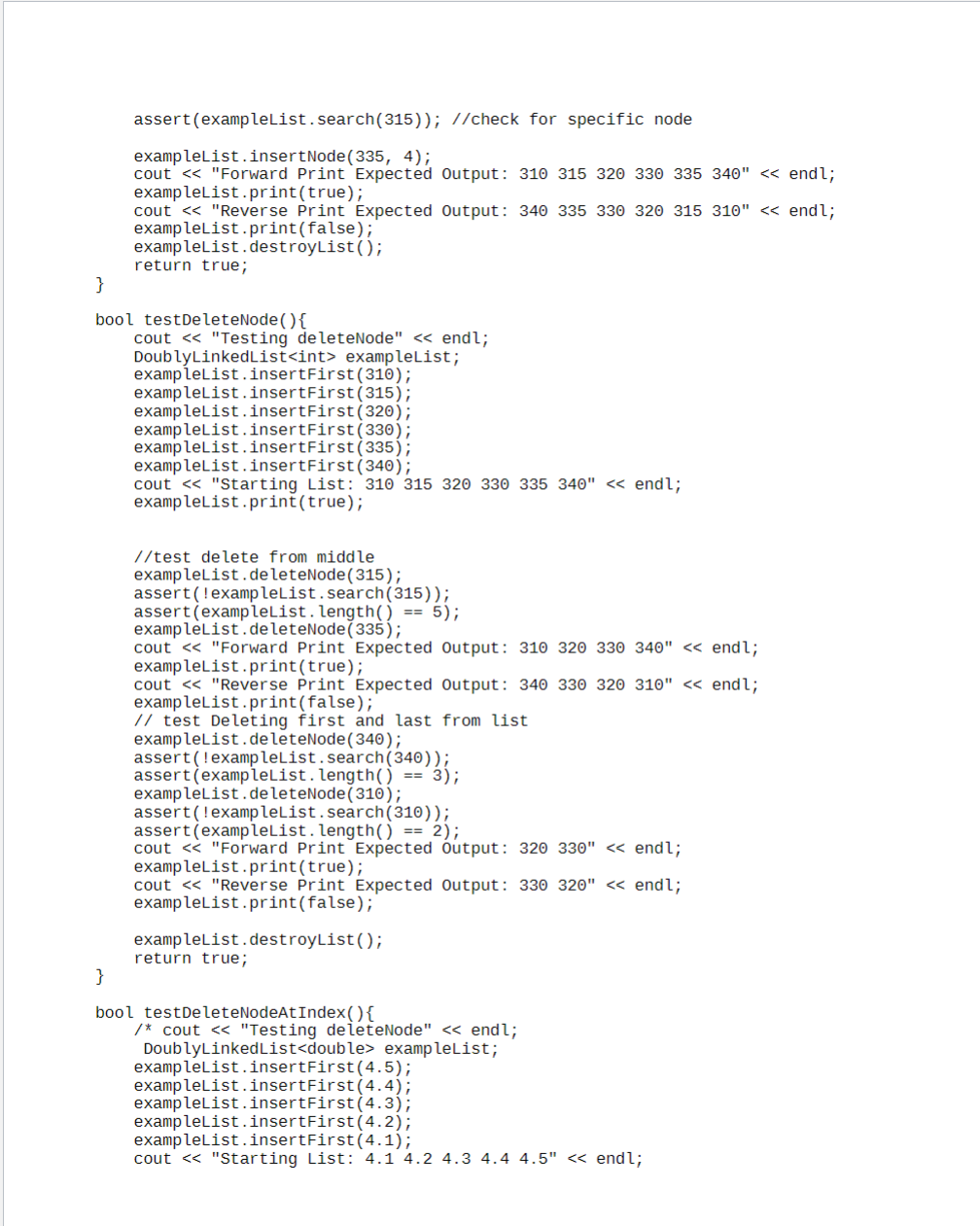 assert(exampleList.search(315)); //check for specific node

    exampleList.insertNode(335, 4);
    cout << "Forward Print Expected Output: 310 315 320 330 335 340" << endl;
    exampleList.print(true);
    cout << "Reverse Print Expected Output: 340 335 330 320 315 310" << endl;
    exampleList.print(false);
    exampleList.destroyList();
    return true;
}

bool testDeleteNode(){
    cout << "Testing deleteNode" << endl;
    DoublyLinkedList<int> exampleList;
    exampleList.insertFirst(310);
    exampleList.insertFirst(315);
    exampleList.insertFirst(320);
    exampleList.insertFirst(330);
    exampleList.insertFirst(335);
    exampleList.insertFirst(340);
    cout << "Starting List: 310 315 320 330 335 340" << endl;
    exampleList.print(true);


    //test delete from middle
    exampleList.deleteNode(315);
    assert(!exampleList.search(315));
    assert(exampleList.length() == 5);
    exampleList.deleteNode(335);
    cout << "Forward Print Expected Output: 310 320 330 340" << endl;
    exampleList.print(true);
    cout << "Reverse Print Expected Output: 340 330 320 310" << endl;
    exampleList.print(false);
    // test Deleting first and last from list
    exampleList.deleteNode(340);
    assert(!exampleList.search(340));
    assert(exampleList.length() == 3);
    exampleList.deleteNode(310);
    assert(!exampleList.search(310));
    assert(exampleList.length() == 2);
    cout << "Forward Print Expected Output: 320 330" << endl;
    exampleList.print(true);
    cout << "Reverse Print Expected Output: 330 320" << endl;
    exampleList.print(false);

    exampleList.destroyList();
    return true;
}

bool testDeleteNodeAtIndex(){
    /* cout << "Testing deleteNode" << endl;
     DoublyLinkedList<double> exampleList;
    exampleList.insertFirst(4.5);
    exampleList.insertFirst(4.4);
    exampleList.insertFirst(4.3);
    exampleList.insertFirst(4.2);
    exampleList.insertFirst(4.1);
    cout << "Starting List: 4.1 4.2 4.3 4.4 4.5" << endl;